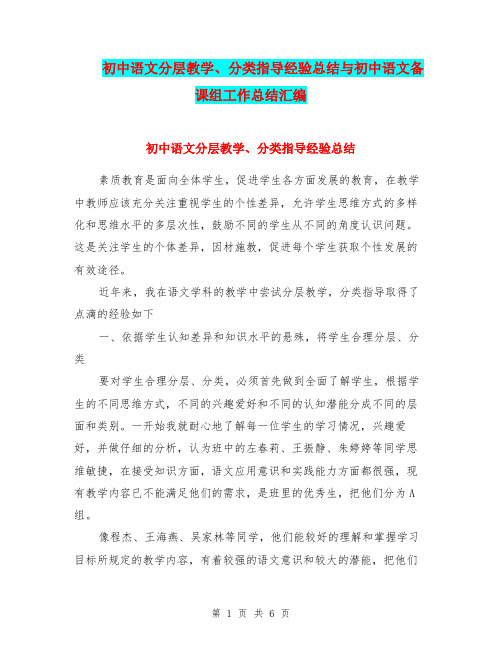 初中语文分层教学、分类指导经验总结与初中语文备课组工作总结汇编

初中语文分层教学、分类指导经验总结

素质教育是面向全体学生，促进学生各方面发展的教育，在教学中教师应该充分关注重视学生的个性差异，允许学生思维方式的多样化和思维水平的多层次性，鼓励不同的学生从不同的角度认识问题。这是关注学生的个体差异，因材施教，促进每个学生获取个性发展的有效途径。

近年来，我在语文学科的教学中尝试分层教学，分类指导取得了点滴的经验如下

一、依据学生认知差异和知识水平的悬殊，将学生合理分层、分类

要对学生合理分层、分类，必须首先做到全面了解学生，根据学生的不同思维方式，不同的兴趣爱好和不同的认知潜能分成不同的层面和类别。一开始我就耐心地了解每一位学生的学习情况，兴趣爱好，并做仔细的分析，认为班中的左春莉、王振静、朱婷婷等同学思维敏捷，在接受知识方面，语文应用意识和实践能力方面都很强，现有教学内容已不能满足他们的需求，是班里的优秀生，把他们分为A组。

像程杰、王海燕、吴家林等同学，他们能较好的理解和掌握学习目标所规定的教学内容，有着较强的语文意识和较大的潜能，把他们

第 1 页 共 6 页